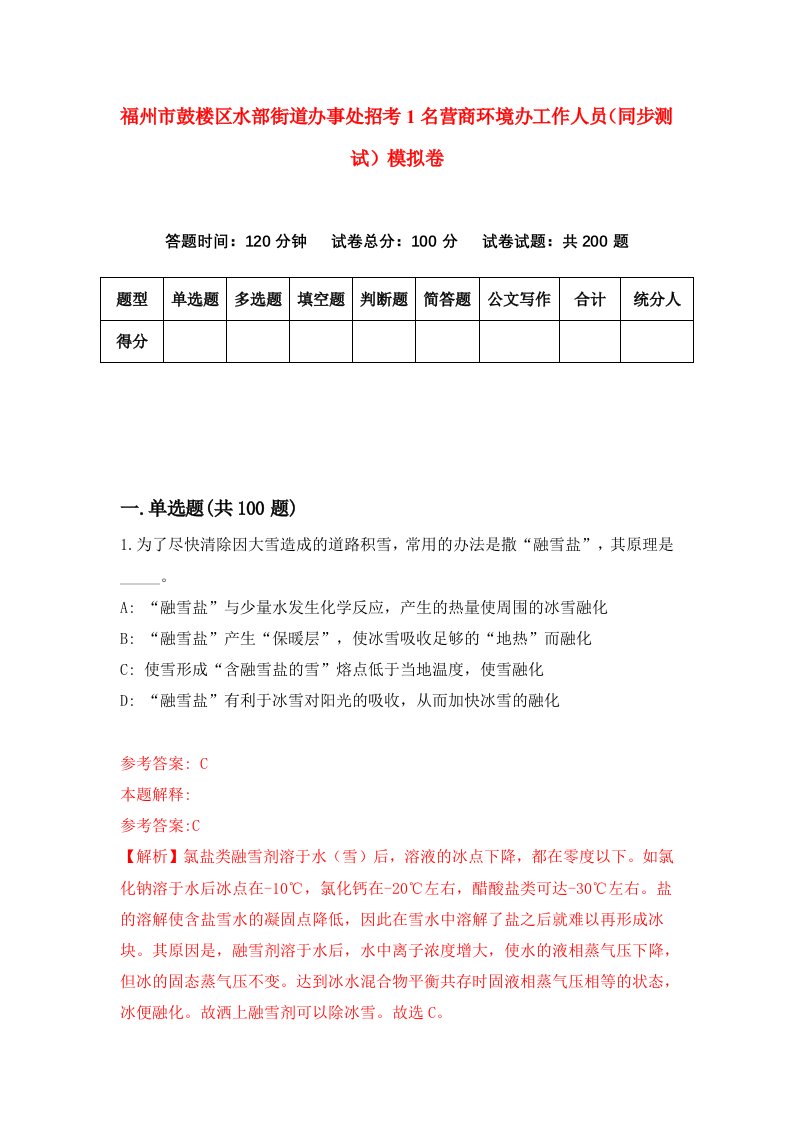 福州市鼓楼区水部街道办事处招考1名营商环境办工作人员(同步测试）模拟卷

答题时间：120分钟　试卷总分：100分　试卷试题：共200题

| 题型 | 单选题 | 多选题 | 填空题 | 判断题 | 简答题 | 公文写作 | 合计 | 统分人 |
|---|---|---|---|---|---|---|---|---|
| 得分 | | | | | | | | |

一.单选题(共100题)

1.为了尽快清除因大雪造成的道路积雪，常用的办法是撒“融雪盐”，其原理是_____。

A: “融雪盐”与少量水发生化学反应，产生的热量使周围的冰雪融化

B: “融雪盐”产生“保暖层”，使冰雪吸收足够的“地热”而融化

C: 使雪形成“含融雪盐的雪”熔点低于当地温度，使雪融化

D: “融雪盐”有利于冰雪对阳光的吸收，从而加快冰雪的融化

参考答案: C

本题解释:

参考答案:C

【解析】氯盐类融雪剂溶于水（雪）后，溶液的冰点下降，都在零度以下。如氯化钠溶于水后冰点在-10℃，氯化钙在-20℃左右，醋酸盐类可达-30℃左右。盐的溶解使含盐雪水的凝固点降低，因此在雪水中溶解了盐之后就难以再形成冰块。其原因是，融雪剂溶于水后，水中离子浓度增大，使水的液相蒸气压下降，但冰的固态蒸气压不变。达到冰水混合物平衡共存时固液相蒸气压相等的状态，冰便融化。故洒上融雪剂可以除冰雪。故选C。